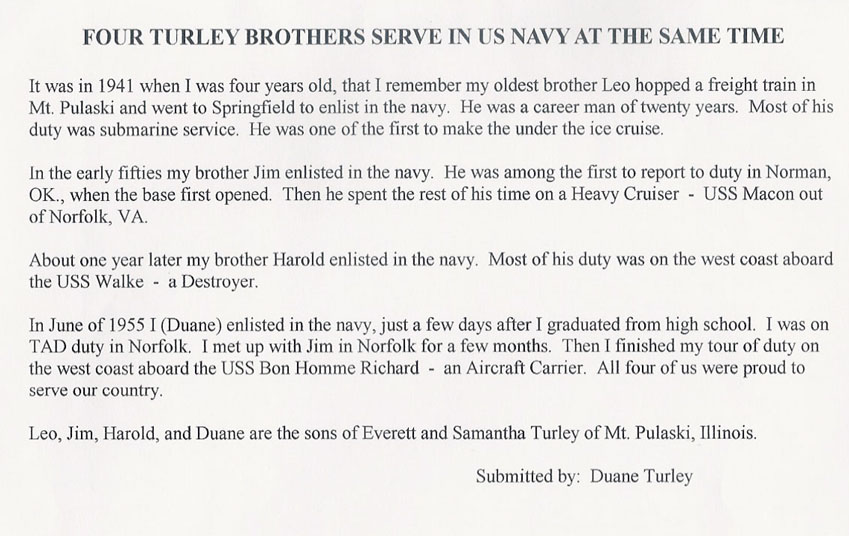 FOUR TURLEY BROTHERS SERVE IN US NAVY AT THE SAME TIME

It was in 1941 when I was four years old, that I remember my oldest brother Leo hopped a freight train in Mt. Pulaski and went to Springfield to enlist in the navy. He was a career man of twenty years. Most of his duty was submarine service. He was one of the first to make the under the ice cruise.

In the early fifties my brother Jim enlisted in the navy. He was among the first to report to duty in Norman, OK., when the base first opened. Then he spent the rest of his time on a Heavy Cruiser - USS Macon out of Norfolk, VA.

About one year later my brother Harold enlisted in the navy. Most of his duty was on the west coast aboard the USS Walke - a Destroyer.

In June of 1955 I (Duane) enlisted in the navy, just a few days after I graduated from high school. I was on TAD duty in Norfolk. I met up with Jim in Norfolk for a few months. Then I finished my tour of duty on the west coast aboard the USS Bon Homme Richard - an Aircraft Carrier. All four of us were proud to serve our country.

Leo, Jim, Harold, and Duane are the sons of Everett and Samantha Turley of Mt. Pulaski, Illinois.

Submitted by: Duane Turley